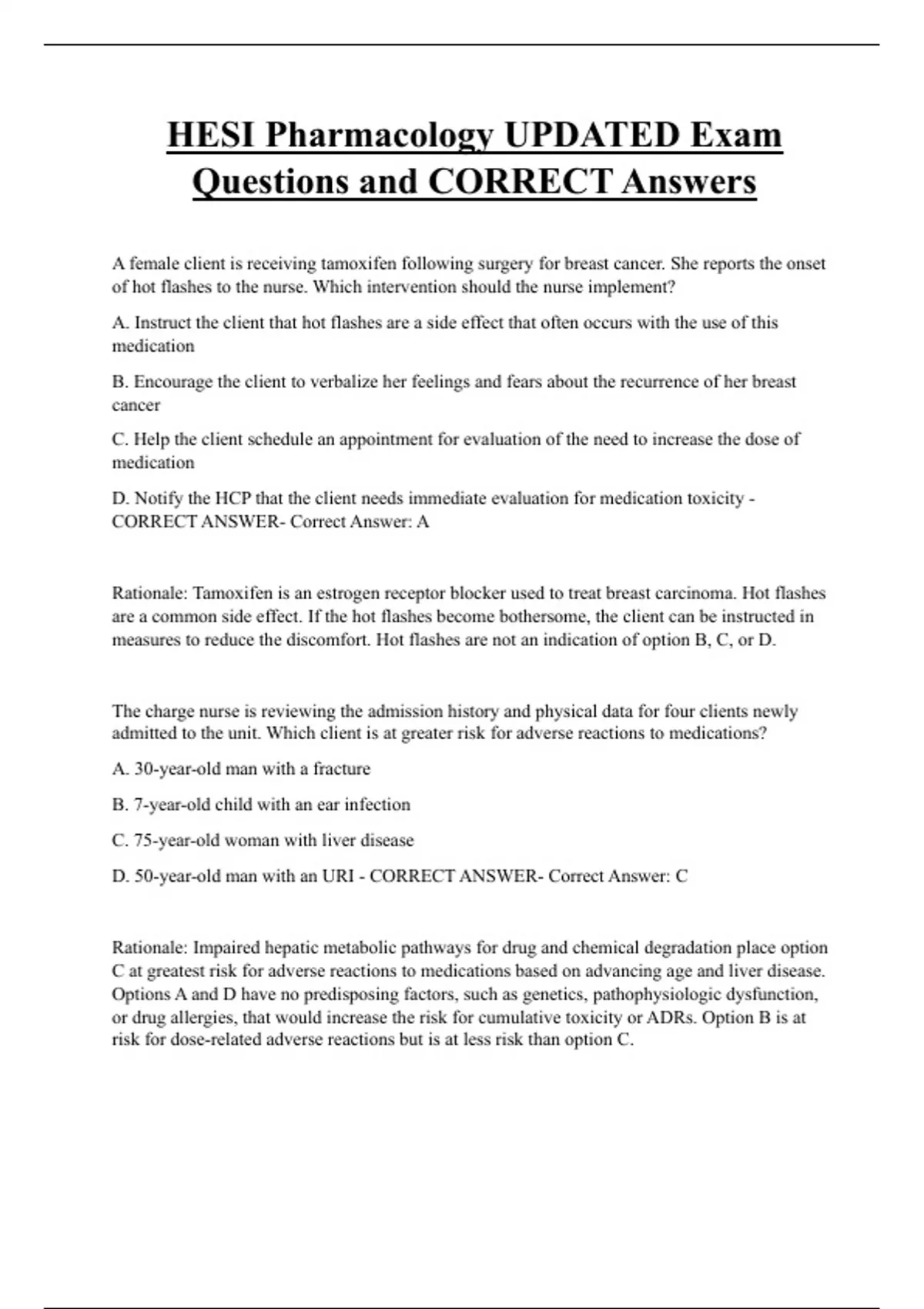 HESI Pharmacology UPDATED Exam Questions and CORRECT Answers

A female client is receiving tamoxifen following surgery for breast cancer. She reports the onset of hot flashes to the nurse. Which intervention should the nurse implement?

A. Instruct the client that hot flashes are a side effect that often occurs with the use of this medication

B. Encourage the client to verbalize her feelings and fears about the recurrence of her breast cancer

C. Help the client schedule an appointment for evaluation of the need to increase the dose of medication

D. Notify the HCP that the client needs immediate evaluation for medication toxicity - CORRECT ANSWER- Correct Answer: A

Rationale: Tamoxifen is an estrogen receptor blocker used to treat breast carcinoma. Hot flashes are a common side effect. If the hot flashes become bothersome, the client can be instructed in measures to reduce the discomfort. Hot flashes are not an indication of option B, C, or D.

The charge nurse is reviewing the admission history and physical data for four clients newly admitted to the unit. Which client is at greater risk for adverse reactions to medications?

A. 30-year-old man with a fracture

B. 7-year-old child with an ear infection

C. 75-year-old woman with liver disease

D. 50-year-old man with an URI - CORRECT ANSWER- Correct Answer: C

Rationale: Impaired hepatic metabolic pathways for drug and chemical degradation place option C at greatest risk for adverse reactions to medications based on advancing age and liver disease. Options A and D have no predisposing factors, such as genetics, pathophysiologic dysfunction, or drug allergies, that would increase the risk for cumulative toxicity or ADRs. Option B is at risk for dose-related adverse reactions but is at less risk than option C.